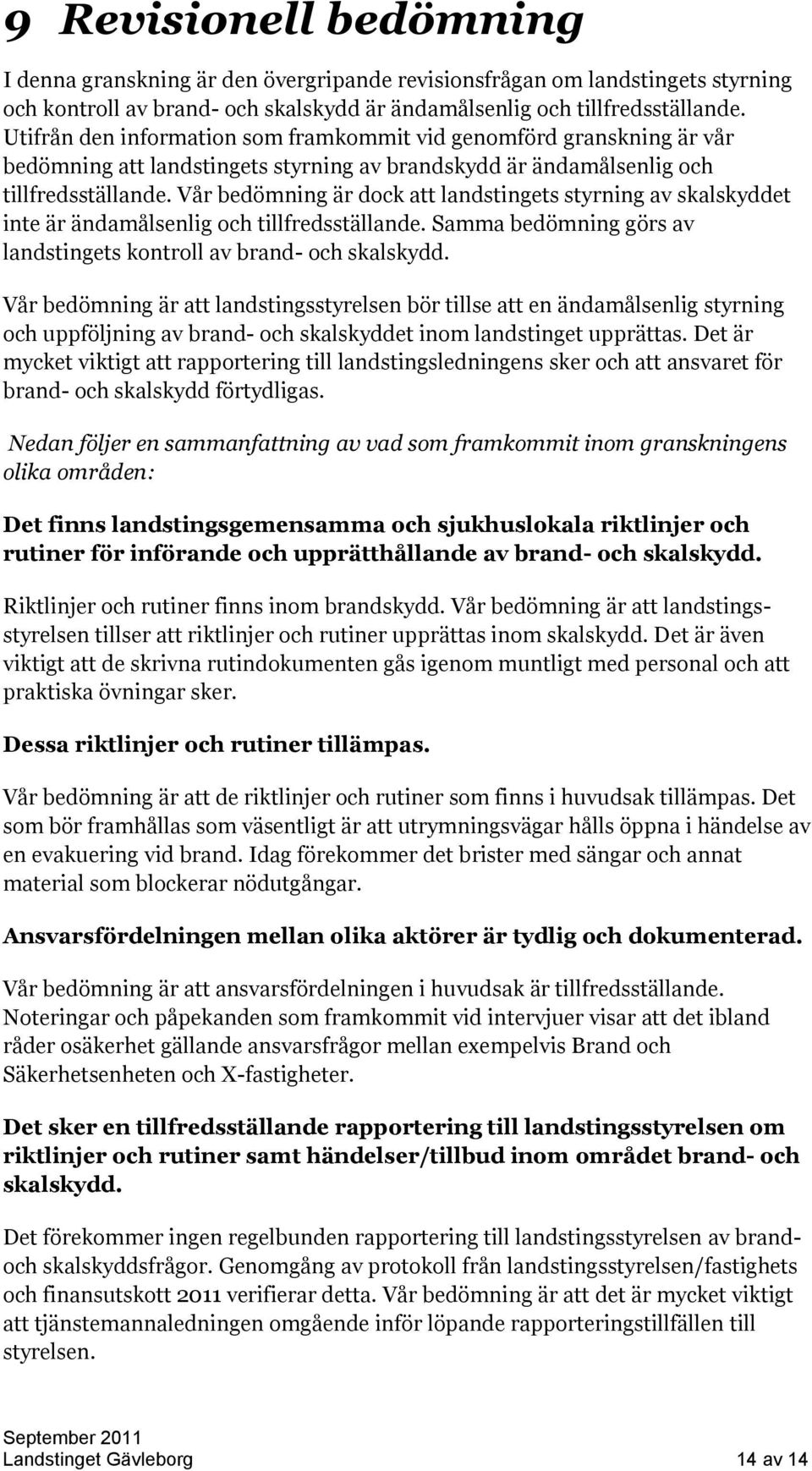 9 Revisionell bedömning

I denna granskning är den övergripande revisionsfrågan om landstingets styrning och kontroll av brand- och skalskydd är ändamålsenlig och tillfredsställande. Utifrån den information som framkommit vid genomförd granskning är vår bedömning att landstingets styrning av brandskydd är ändamålsenlig och tillfredsställande. Vår bedömning är dock att landstingets styrning av skalskyddet inte är ändamålsenlig och tillfredsställande. Samma bedömning görs av landstingets kontroll av brand- och skalskydd.

Vår bedömning är att landstingsstyrelsen bör tillse att en ändamålsenlig styrning och uppföljning av brand- och skalskyddet inom landstinget upprättas. Det är mycket viktigt att rapportering till landstingsledningens sker och att ansvaret för brand- och skalskydd förtydligas.

Nedan följer en sammanfattning av vad som framkommit inom granskningens olika områden:

Det finns landstingsgemensamma och sjukhuslokala riktlinjer och rutiner för införande och upprätthållande av brand- och skalskydd.

Riktlinjer och rutiner finns inom brandskydd. Vår bedömning är att landstingsstyrelsen tillser att riktlinjer och rutiner upprättas inom skalskydd. Det är även viktigt att de skrivna rutindokumenten gås igenom muntligt med personal och att praktiska övningar sker.

Dessa riktlinjer och rutiner tillämpas.

Vår bedömning är att de riktlinjer och rutiner som finns i huvudsak tillämpas. Det som bör framhållas som väsentligt är att utrymningsvägar hålls öppna i händelse av en evakuering vid brand. Idag förekommer det brister med sängar och annat material som blockerar nödutgångar.

Ansvarsfördelningen mellan olika aktörer är tydlig och dokumenterad.

Vår bedömning är att ansvarsfördelningen i huvudsak är tillfredsställande. Noteringar och påpekanden som framkommit vid intervjuer visar att det ibland råder osäkerhet gällande ansvarsfrågor mellan exempelvis Brand och Säkerhetsenheten och X-fastigheter.

Det sker en tillfredsställande rapportering till landstingsstyrelsen om riktlinjer och rutiner samt händelser/tillbud inom området brand- och skalskydd.

Det förekommer ingen regelbunden rapportering till landstingsstyrelsen av brand- och skalskyddsfrågor. Genomgång av protokoll från landstingsstyrelsen/fastighets och finansutskott 2011 verifierar detta. Vår bedömning är att det är mycket viktigt att tjänstemannaledningen omgående inför löpande rapporteringstillfällen till styrelsen.

September 2011
Landstinget Gävleborg 14 av 14